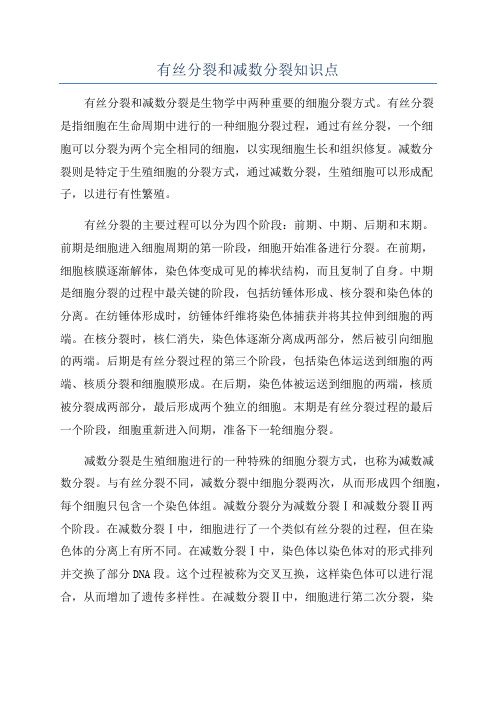 有丝分裂和减数分裂知识点

有丝分裂和减数分裂是生物学中两种重要的细胞分裂方式。有丝分裂是指细胞在生命周期中进行的一种细胞分裂过程，通过有丝分裂，一个细胞可以分裂为两个完全相同的细胞，以实现细胞生长和组织修复。减数分裂则是特定于生殖细胞的分裂方式，通过减数分裂，生殖细胞可以形成配子，以进行有性繁殖。

有丝分裂的主要过程可以分为四个阶段：前期、中期、后期和末期。前期是细胞进入细胞周期的第一阶段，细胞开始准备进行分裂。在前期，细胞核膜逐渐解体，染色体变成可见的棒状结构，而且复制了自身。中期是细胞分裂的过程中最关键的阶段，包括纺锤体形成、核分裂和染色体的分离。在纺锤体形成时，纺锤体纤维将染色体捕获并将其拉伸到细胞的两端。在核分裂时，核仁消失，染色体逐渐分离成两部分，然后被引向细胞的两端。后期是有丝分裂过程的第三个阶段，包括染色体运送到细胞的两端、核质分裂和细胞膜形成。在后期，染色体被运送到细胞的两端，核质被分裂成两部分，最后形成两个独立的细胞。末期是有丝分裂过程的最后一个阶段，细胞重新进入间期，准备下一轮细胞分裂。

减数分裂是生殖细胞进行的一种特殊的细胞分裂方式，也称为减数减数分裂。与有丝分裂不同，减数分裂中细胞分裂两次，从而形成四个细胞，每个细胞只包含一个染色体组。减数分裂分为减数分裂Ⅰ和减数分裂Ⅱ两个阶段。在减数分裂Ⅰ中，细胞进行了一个类似有丝分裂的过程，但在染色体的分离上有所不同。在减数分裂Ⅰ中，染色体以染色体对的形式排列并交换了部分DNA段。这个过程被称为交叉互换，这样染色体可以进行混合，从而增加了遗传多样性。在减数分裂Ⅱ中，细胞进行第二次分裂，染